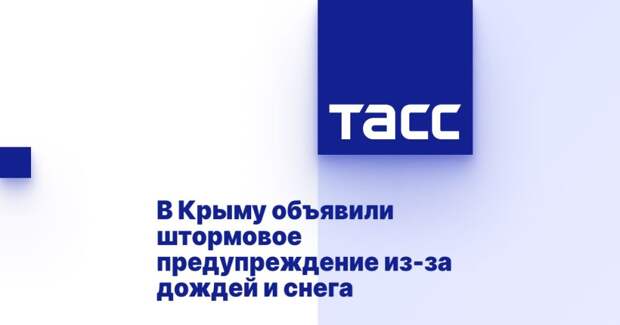 ТАСС

В Крыму объявили штормовое предупреждение из-за дождей и снега